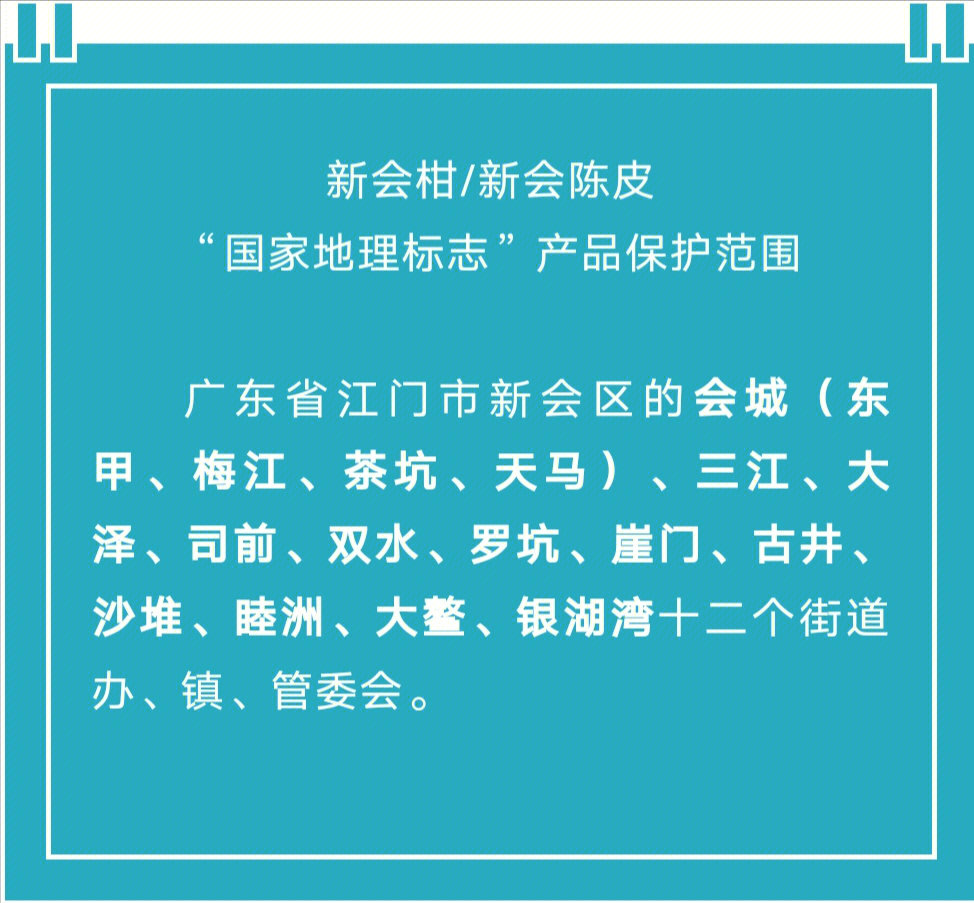 新会柑/新会陈皮
“国家地理标志”产品保护范围

广东省江门市新会区的会城（东甲、梅江、茶坑、天马）、三江、大泽、司前、双水、罗坑、崖门、古井、沙堆、睦洲、大鳌、银湖湾十二个街道办、镇、管委会。